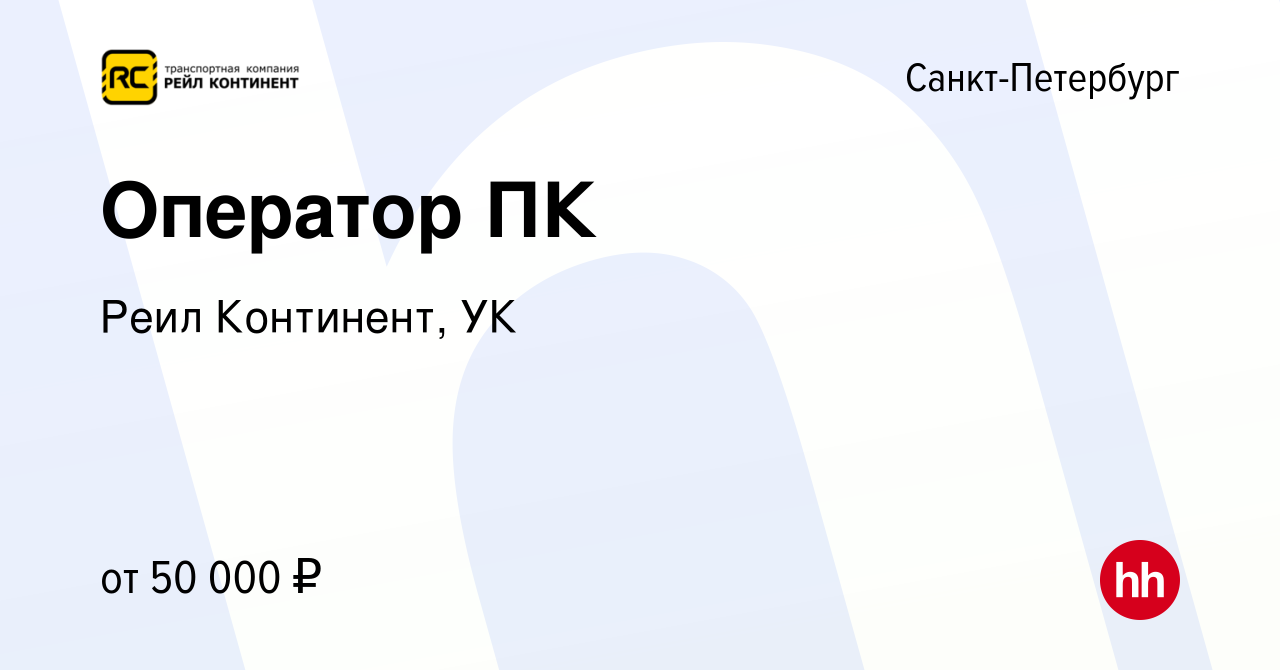 RC транспортная компания РЕЙЛ КОНТИНЕНТ

Санкт-Петербург

Оператор ПК

Реил Континент, УК

от 50 000 ₽

hh